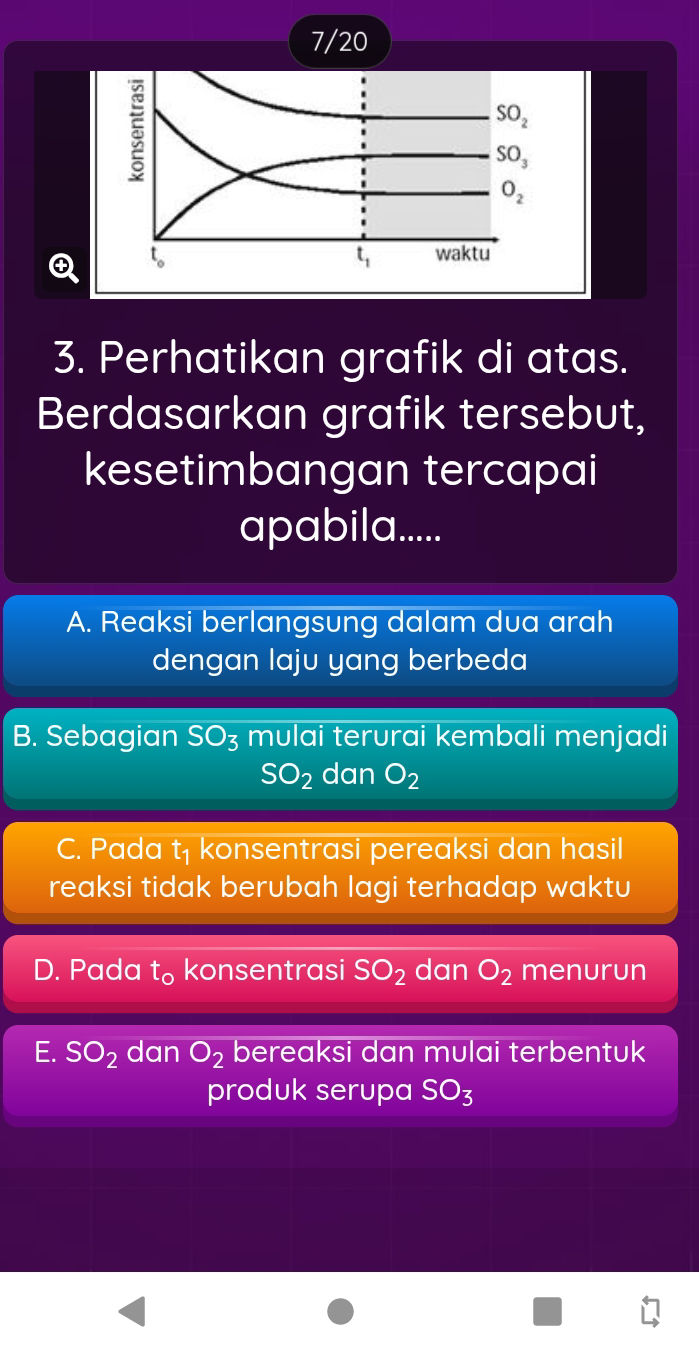 7/20

konsentrasi

$SO_2$

$SO_3$

$O_2$

$t_o$

$t_1$

waktu

3. Perhatikan grafik di atas. Berdasarkan grafik tersebut, kesetimbangan tercapai apabila.....

A. Reaksi berlangsung dalam dua arah dengan laju yang berbeda

B. Sebagian $SO_3$ mulai terurai kembali menjadi $SO_2$ dan $O_2$

C. Pada $t_1$ konsentrasi pereaksi dan hasil reaksi tidak berubah lagi terhadap waktu

D. Pada $t_o$ konsentrasi $SO_2$ dan $O_2$ menurun

E. $SO_2$ dan $O_2$ bereaksi dan mulai terbentuk produk serupa $SO_3$